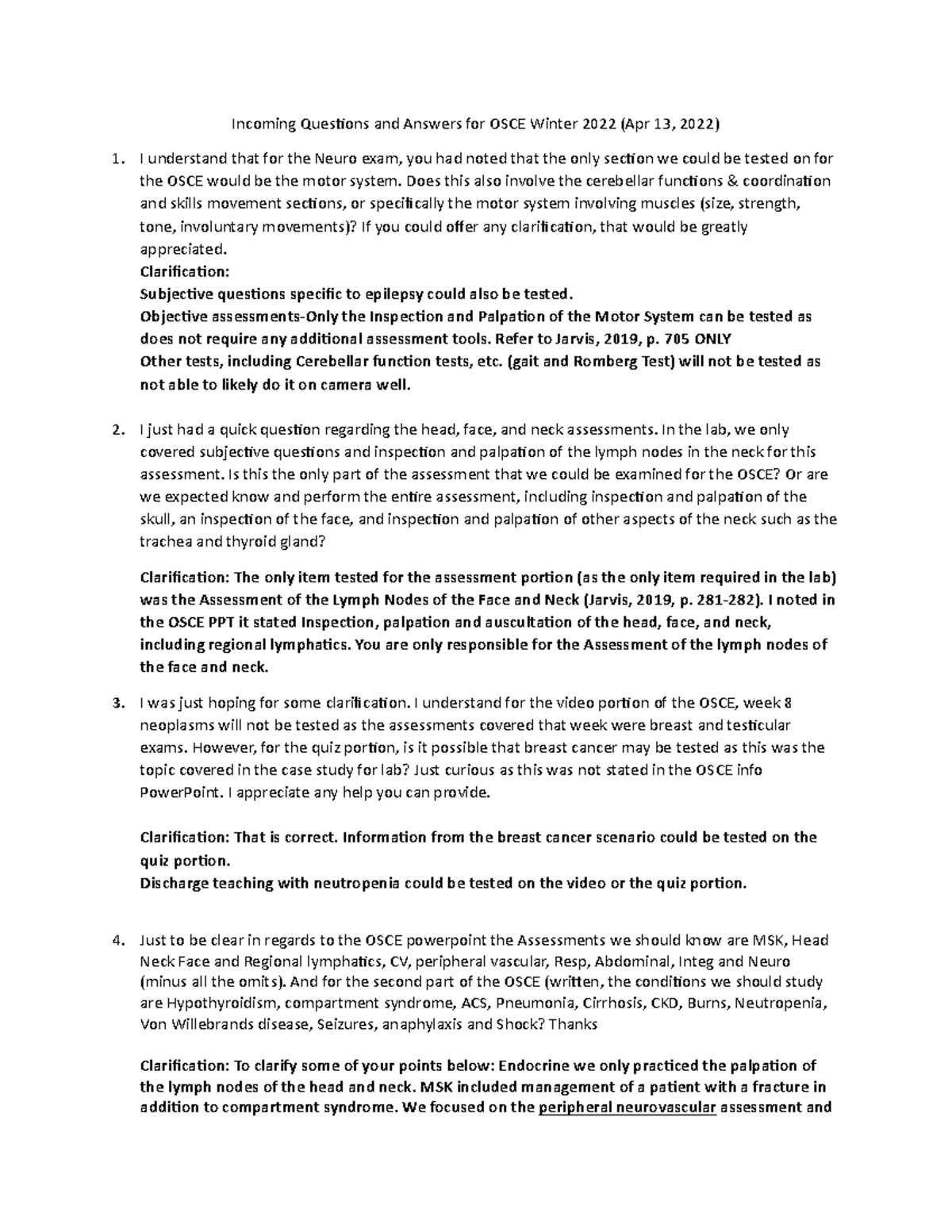 Incoming Questions and Answers for OSCE Winter 2022 (Apr 13, 2022)

1. I understand that for the Neuro exam, you had noted that the only section we could be tested on for the OSCE would be the motor system. Does this also involve the cerebellar functions & coordination and skills movement sections, or specifically the motor system involving muscles (size, strength, tone, involuntary movements)? If you could offer any clarification, that would be greatly appreciated.
Clarification:
Subjective questions specific to epilepsy could also be tested.
Objective assessments-Only the Inspection and Palpation of the Motor System can be tested as does not require any additional assessment tools. Refer to Jarvis, 2019, p. 705 ONLY
Other tests, including Cerebellar function tests, etc. (gait and Romberg Test) will not be tested as not able to likely do it on camera well.

2. I just had a quick question regarding the head, face, and neck assessments. In the lab, we only covered subjective questions and inspection and palpation of the lymph nodes in the neck for this assessment. Is this the only part of the assessment that we could be examined for the OSCE? Or are we expected know and perform the entire assessment, including inspection and palpation of the skull, an inspection of the face, and inspection and palpation of other aspects of the neck such as the trachea and thyroid gland?

Clarification: The only item tested for the assessment portion (as the only item required in the lab) was the Assessment of the Lymph Nodes of the Face and Neck (Jarvis, 2019, p. 281-282). I noted in the OSCE PPT it stated Inspection, palpation and auscultation of the head, face, and neck, including regional lymphatics. You are only responsible for the Assessment of the lymph nodes of the face and neck.

3. I was just hoping for some clarification. I understand for the video portion of the OSCE, week 8 neoplasms will not be tested as the assessments covered that week were breast and testicular exams. However, for the quiz portion, is it possible that breast cancer may be tested as this was the topic covered in the case study for lab? Just curious as this was not stated in the OSCE info PowerPoint. I appreciate any help you can provide.

Clarification: That is correct. Information from the breast cancer scenario could be tested on the quiz portion.
Discharge teaching with neutropenia could be tested on the video or the quiz portion.

4. Just to be clear in regards to the OSCE powerpoint the Assessments we should know are MSK, Head Neck Face and Regional lymphatics, CV, peripheral vascular, Resp, Abdominal, Integ and Neuro (minus all the omits). And for the second part of the OSCE (written, the conditions we should study are Hypothyroidism, compartment syndrome, ACS, Pneumonia, Cirrhosis, CKD, Burns, Neutropenia, Von Willebrands disease, Seizures, anaphylaxis and Shock? Thanks

Clarification: To clarify some of your points below: Endocrine we only practiced the palpation of the lymph nodes of the head and neck. MSK included management of a patient with a fracture in addition to compartment syndrome. We focused on the peripheral neurovascular assessment and